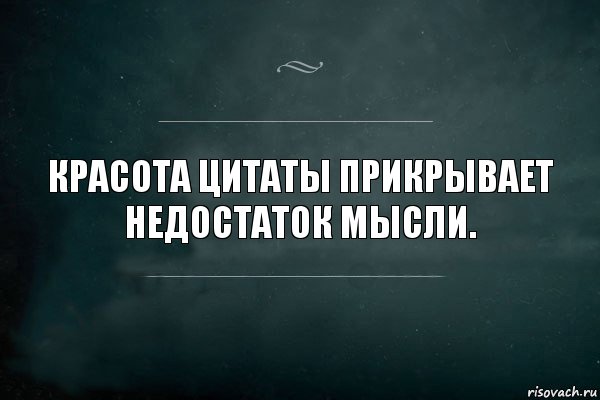 КРАСОТА ЦИТАТЫ ПРИКРЫВАЕТ НЕДОСТАТОК МЫСЛИ.

risovach.ru